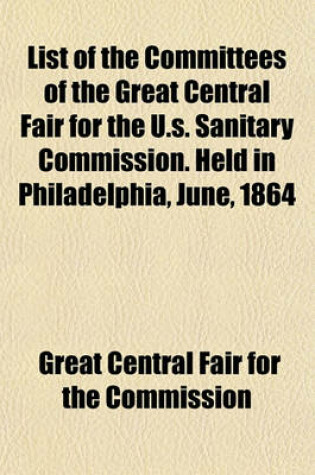 List of the Committees of the Great Central Fair for the U.s. Sanitary Commission. Held in Philadelphia, June, 1864

Great Central Fair for the Commission